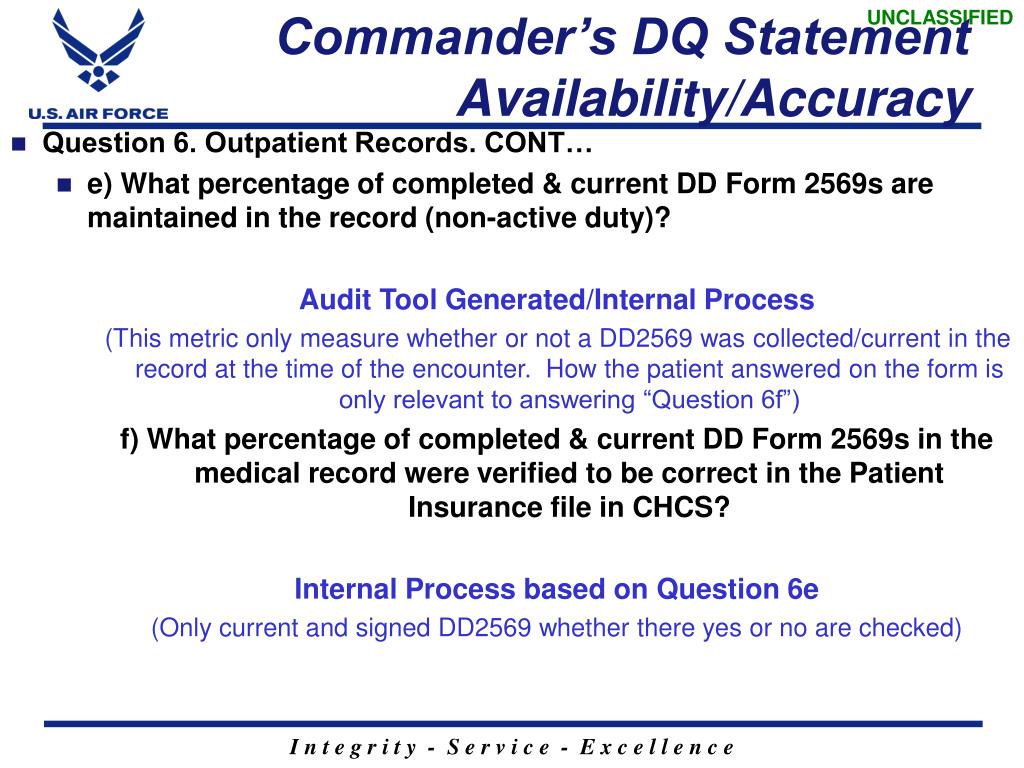 UNCLASSIFIED

U.S. AIR FORCE

Commander's DQ Statement Availability/Accuracy

Question 6. Outpatient Records. CONT…

e) What percentage of completed & current DD Form 2569s are maintained in the record (non-active duty)?

Audit Tool Generated/Internal Process

(This metric only measure whether or not a DD2569 was collected/current in the record at the time of the encounter. How the patient answered on the form is only relevant to answering "Question 6f")

f) What percentage of completed & current DD Form 2569s in the medical record were verified to be correct in the Patient Insurance file in CHCS?

Internal Process based on Question 6e

(Only current and signed DD2569 whether there yes or no are checked)

Integrity - Service - Excellence